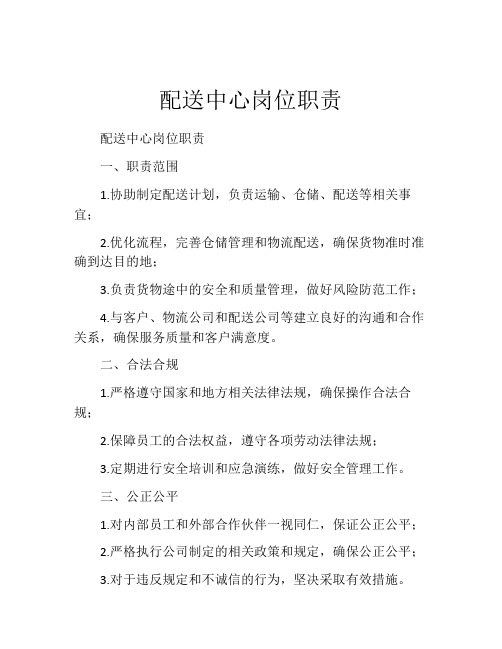 配送中心岗位职责

配送中心岗位职责

一、职责范围

1.协助制定配送计划，负责运输、仓储、配送等相关事宜；

2.优化流程，完善仓储管理和物流配送，确保货物准时准确到达目的地；

3.负责货物途中的安全和质量管理，做好风险防范工作；

4.与客户、物流公司和配送公司等建立良好的沟通和合作关系，确保服务质量和客户满意度。

二、合法合规

1.严格遵守国家和地方相关法律法规，确保操作合法合规；

2.保障员工的合法权益，遵守各项劳动法律法规；

3.定期进行安全培训和应急演练，做好安全管理工作。

三、公正公平

1.对内部员工和外部合作伙伴一视同仁，保证公正公平；

2.严格执行公司制定的相关政策和规定，确保公正公平；

3.对于违反规定和不诚信的行为，坚决采取有效措施。